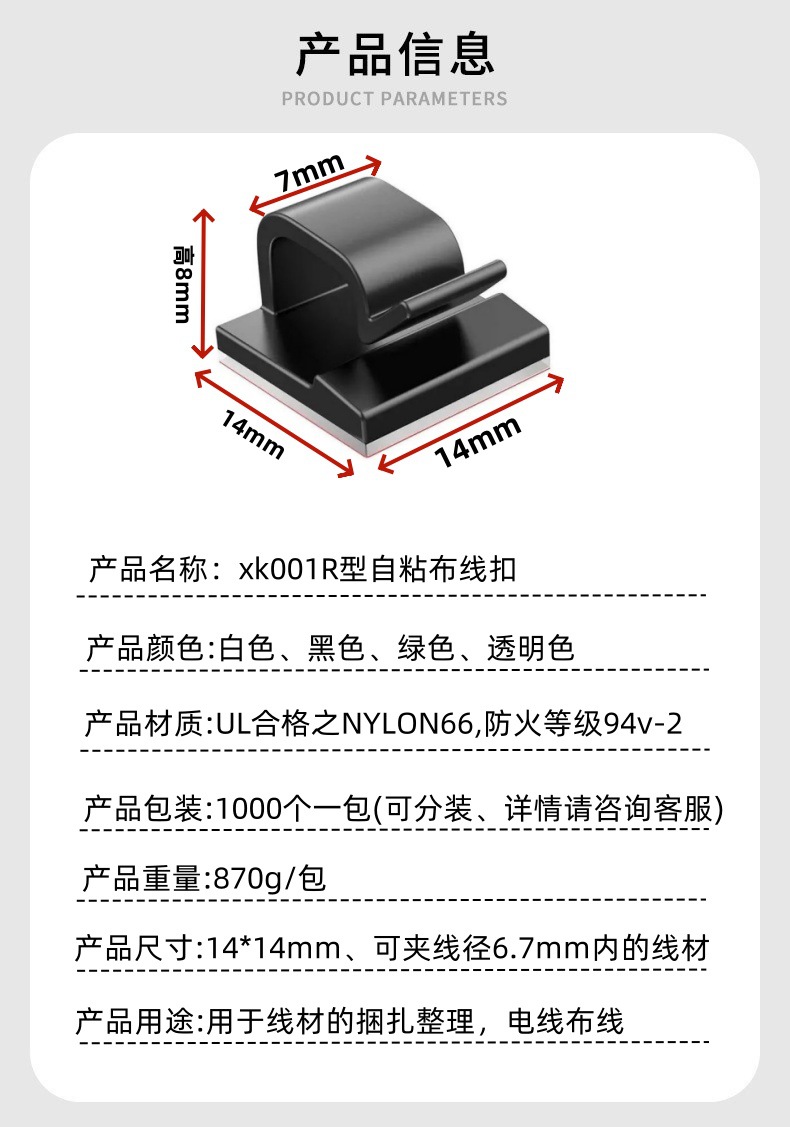 产品信息
PRODUCT PARAMETERS

7mm

高8mm

14mm

14mm

产品名称：xk001R型自粘布线扣

产品颜色:白色、黑色、绿色、透明色

产品材质:UL合格之NYLON66,防火等级94v-2

产品包装:1000个一包(可分装、详情请咨询客服)

产品重量:870g/包

产品尺寸:14*14mm、可夹线径6.7mm内的线材

产品用途:用于线材的捆扎整理，电线布线